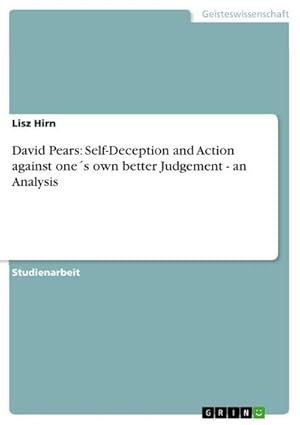 Geisteswissenschaft

Lisz Hirn

David Pears: Self-Deception and Action against one´s own better Judgement - an Analysis

Studienarbeit

GRIN